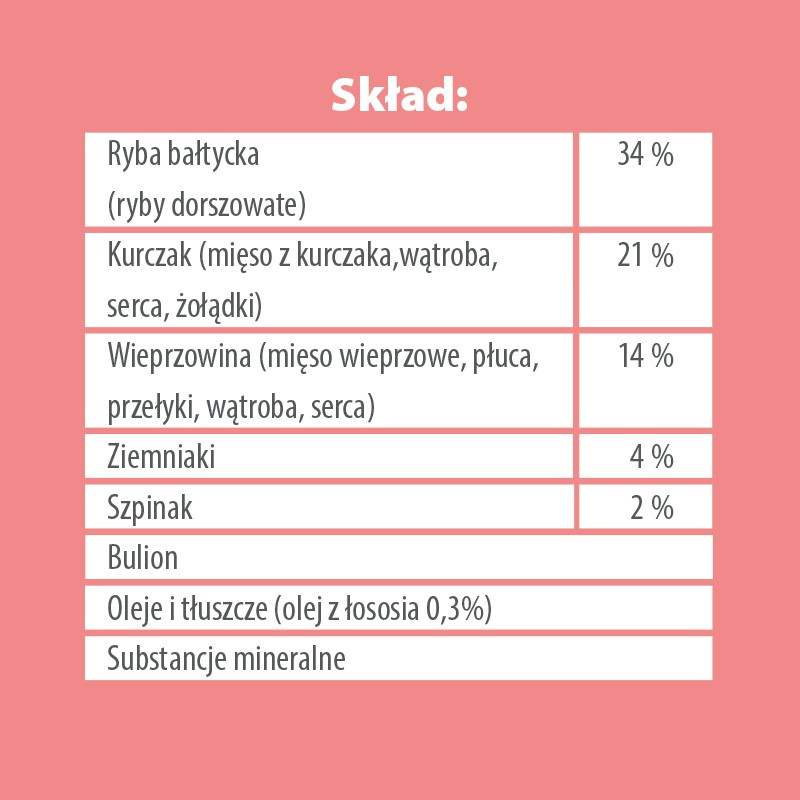 Skład:

| Ryba bałtycka (ryby dorszowate) | 34 % |
|---|---|
| Kurczak (mięso z kurczaka,wątroba, serca, żołądki) | 21 % |
| Wieprzowina (mięso wieprzowe, płuca, przełyki, wątroba, serca) | 14 % |
| Ziemniaki | 4 % |
| Szpinak | 2 % |
| Bulion | |
| Oleje i tłuszcze (olej z łososia 0,3%) | |
| Substancje mineralne | |